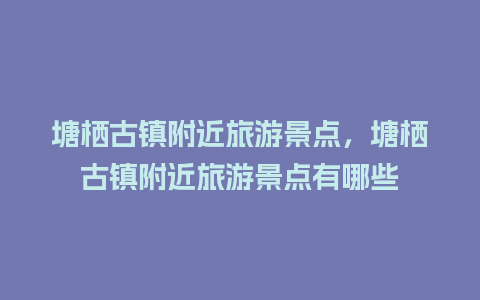 塘栖古镇附近旅游景点，塘栖古镇附近旅游景点有哪些